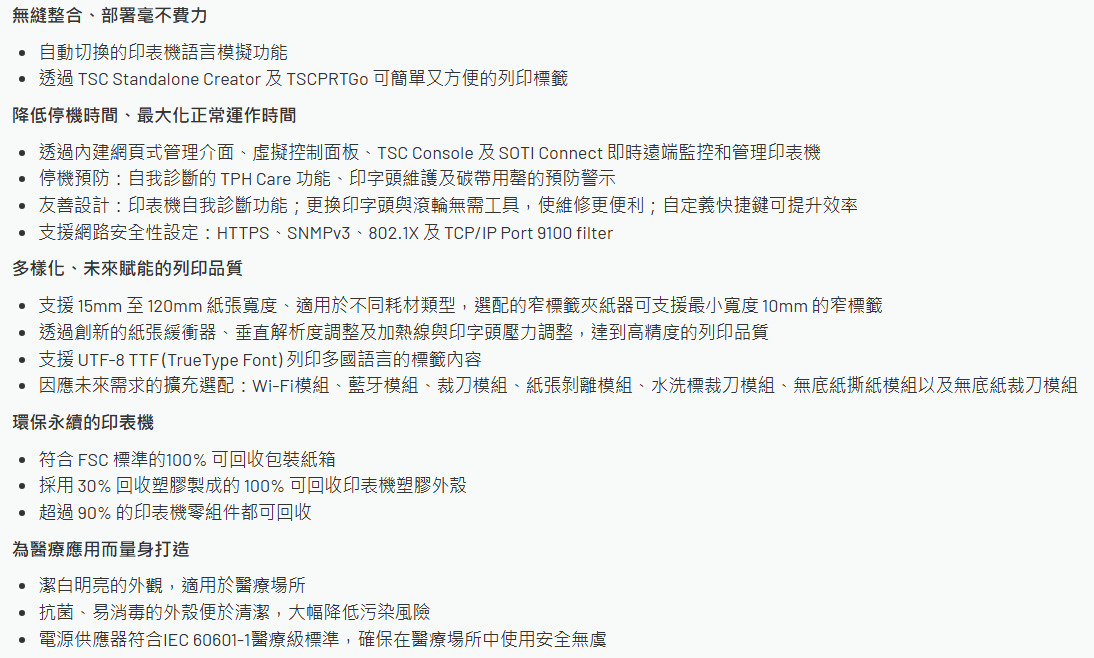 無縫整合、部署毫不費力

• 自動切換的印表機語言模擬功能
• 透過TSC Standalone Creator及TSCPRTGo可簡單又方便的列印標籤

降低停機時間、最大化正常運作時間

• 透過內建網頁式管理介面、虛擬控制面板、TSC Console及SOTI Connect即時遠端監控和管理印表機
• 停機預防：自我診斷的TPH Care功能、印字頭維護及碳帶用罄的預防警示
• 友善設計：印表機自我診斷功能；更換印字頭與滾輪無需工具，使維修更便利；自定義快捷鍵可提升效率
• 支援網路安全性設定：HTTPS、SNMPv3、802.1X及TCP/IP Port 9100 filter

多樣化、未來賦能的列印品質

• 支援15mm至120mm紙張寬度、適用於不同耗材類型，選配的窄標籤夾紙器可支援最小寬度10mm的窄標籤
• 透過創新的紙張緩衝器、垂直解析度調整及加熱線與印字頭壓力調整，達到高精度的列印品質
• 支援UTF-8 TTF (TrueType Font)列印多國語言的標籤內容
• 因應未來需求的擴充選配：Wi-Fi模組、藍牙模組、裁刀模組、紙張剝離模組、水洗標裁刀模組、無底紙撕紙模組以及無底紙裁刀模組

環保永續的印表機

• 符合FSC標準的100%可回收包裝紙箱
• 採用30%回收塑膠製成的100%可回收印表機塑膠外殼
• 超過90%的印表機零組件都可回收

為醫療應用而量身打造

• 潔白明亮的外觀，適用於醫療場所
• 抗菌、易消毒的外殼便於清潔，大幅降低污染風險
• 電源供應器符合IEC 60601-1醫療級標準，確保在醫療場所中使用安全無虞